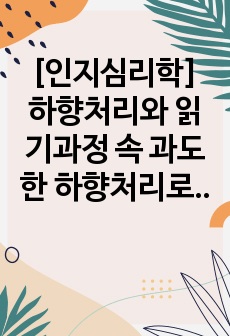 [인지심리학] 하향처리와 읽기과정 속 과도한 하향처리로..